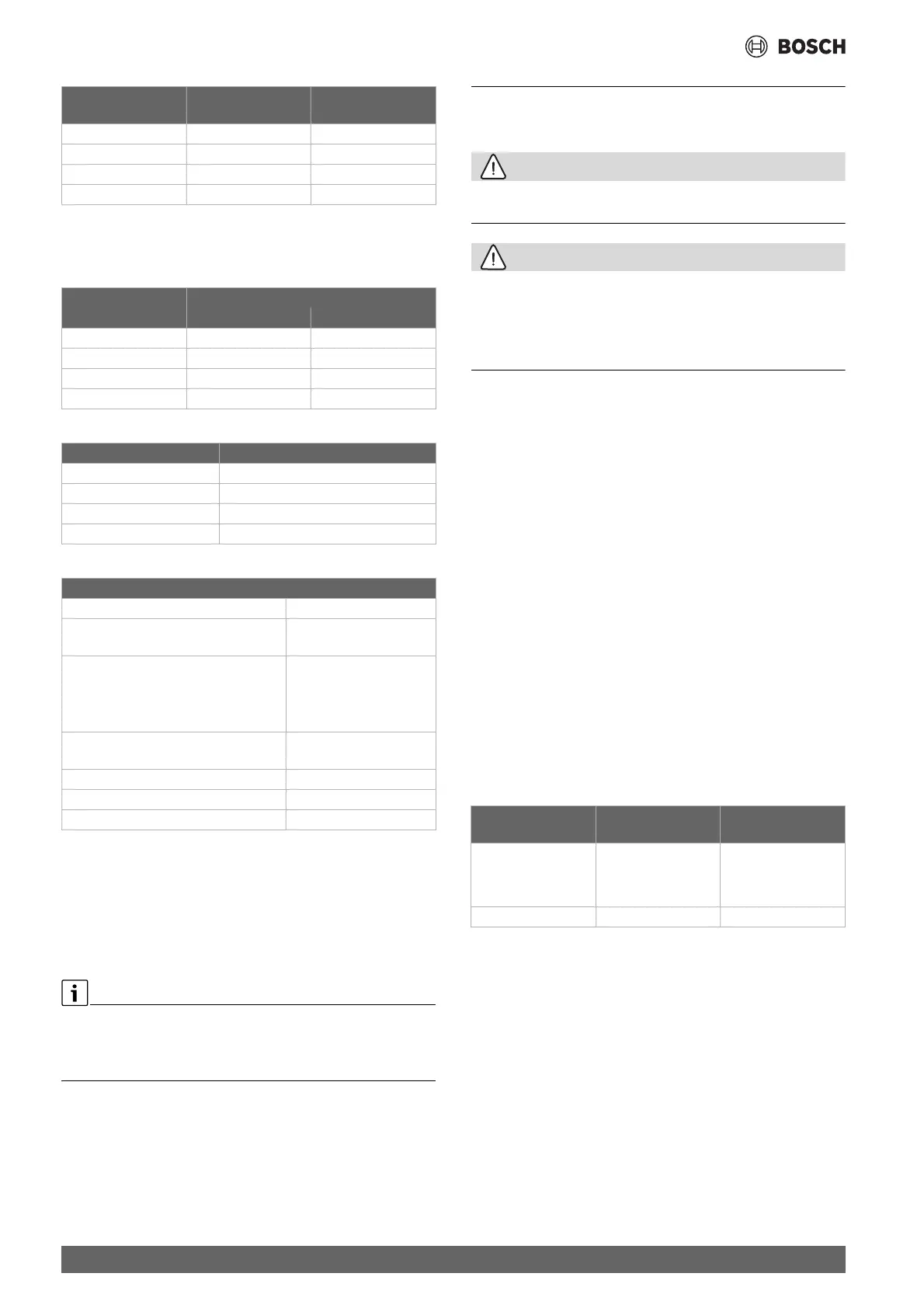 BOSCH